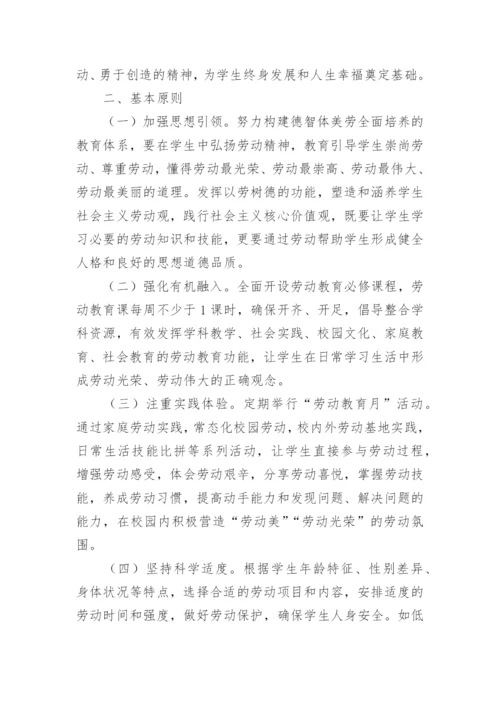 动、勇于创造的精神，为学生终身发展和人生幸福奠定基础。

二、基本原则

（一）加强思想引领。努力构建德智体美劳全面培养的教育体系，要在学生中弘扬劳动精神，教育引导学生崇尚劳动、尊重劳动，懂得劳动最光荣、劳动最崇高、劳动最伟大、劳动最美丽的道理。发挥以劳树德的功能，塑造和涵养学生社会主义劳动观，践行社会主义核心价值观，既要让学生学习必要的劳动知识和技能，更要通过劳动帮助学生形成健全人格和良好的思想道德品质。

（二）强化有机融入。全面开设劳动教育必修课程，劳动教育课每周不少于1课时，确保开齐、开足，倡导整合学科资源，有效发挥学科教学、社会实践、校园文化、家庭教育、社会教育的劳动教育功能，让学生在日常学习生活中形成劳动光荣、劳动伟大的正确观念。

（三）注重实践体验。定期举行“劳动教育月”活动。通过家庭劳动实践，常态化校园劳动，校内外劳动基地实践，日常生活技能比拼等系列活动，让学生直接参与劳动过程，增强劳动感受，体会劳动艰辛，分享劳动喜悦，掌握劳动技能，养成劳动习惯，提高动手能力和发现问题、解决问题的能力，在校园内积极营造“劳动美”“劳动光荣”的劳动氛围。

（四）坚持科学适度。根据学生年龄特征、性别差异、身体状况等特点，选择合适的劳动项目和内容，安排适度的劳动时间和强度，做好劳动保护，确保学生人身安全。如低